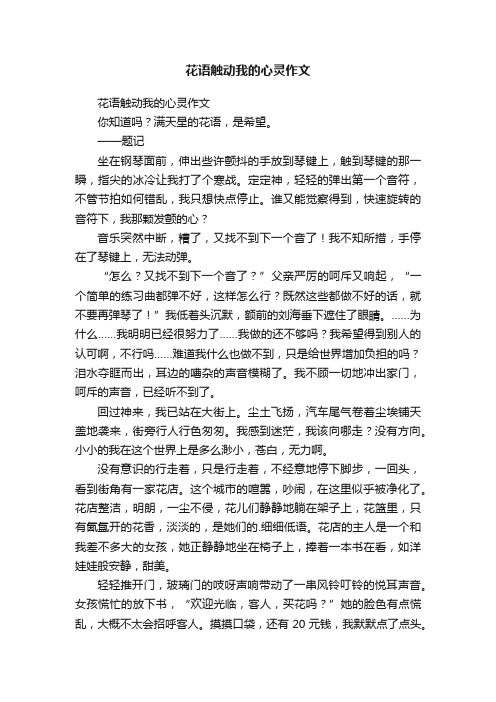 花语触动我的心灵作文

花语触动我的心灵作文

你知道吗？满天星的花语，是希望。

——题记

坐在钢琴面前，伸出些许颤抖的手放到琴键上，触到琴键的那一瞬，指尖的冰冷让我打了个寒战。定定神，轻轻的弹出第一个音符，不管节拍如何错乱，我只想快点停止。谁又能觉察得到，快速旋转的音符下，我那颗发颤的心？

音乐突然中断，糟了，又找不到下一个音了！我不知所措，手停在了琴键上，无法动弹。

“怎么？又找不到下一个音了？”父亲严厉的呵斥又响起，“一个简单的练习曲都弹不好，这样怎么行？既然这些都做不好的话，就不要再弹琴了！”我低着头沉默，额前的刘海垂下遮住了眼睛。……为什么……我明明已经很努力了……我做的还不够吗？我希望得到别人的认可啊，不行吗……难道我什么也做不到，只是给世界增加负担的吗？泪水夺眶而出，耳边的嘈杂的声音模糊了。我不顾一切地冲出家门，呵斥的声音，已经听不到了。

回过神来，我已站在大街上。尘土飞扬，汽车尾气卷着尘埃铺天盖地袭来，街旁行人行色匆匆。我感到迷茫，我该向哪走？没有方向。小小的我在这个世界上是多么渺小，苍白，无力啊。

没有意识的行走着，只是行走着，不经意地停下脚步，一回头，看到街角有一家花店。这个城市的喧嚣，吵闹，在这里似乎被净化了。花店整洁，明朗，一尘不侵，花儿们静静地躺在架子上，花篮里，只有氤氲开的花香，淡淡的，是她们的.细细低语。花店的主人是一个和我差不多大的女孩，她正静静地坐在椅子上，捧着一本书在看，如洋娃娃般安静，甜美。

轻轻推开门，玻璃门的吱呀声响带动了一串风铃叮铃的悦耳声音。女孩慌忙的放下书，“欢迎光临，客人，买花吗？”她的脸色有点慌乱，大概不太会招呼客人。摸摸口袋，还有 20 元钱，我默默点了点头。